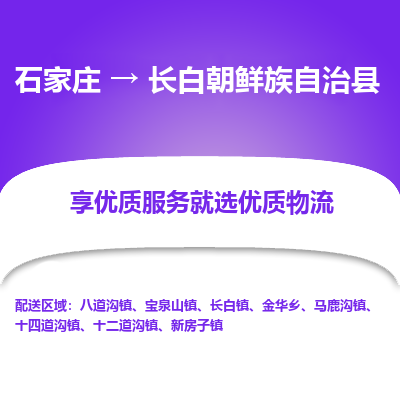 石家庄 → 长白朝鲜族自治县

享优质服务就选优质物流

配送区域：八道沟镇、宝泉山镇、长白镇、金华乡、马鹿沟镇、十四道沟镇、十二道沟镇、新房子镇